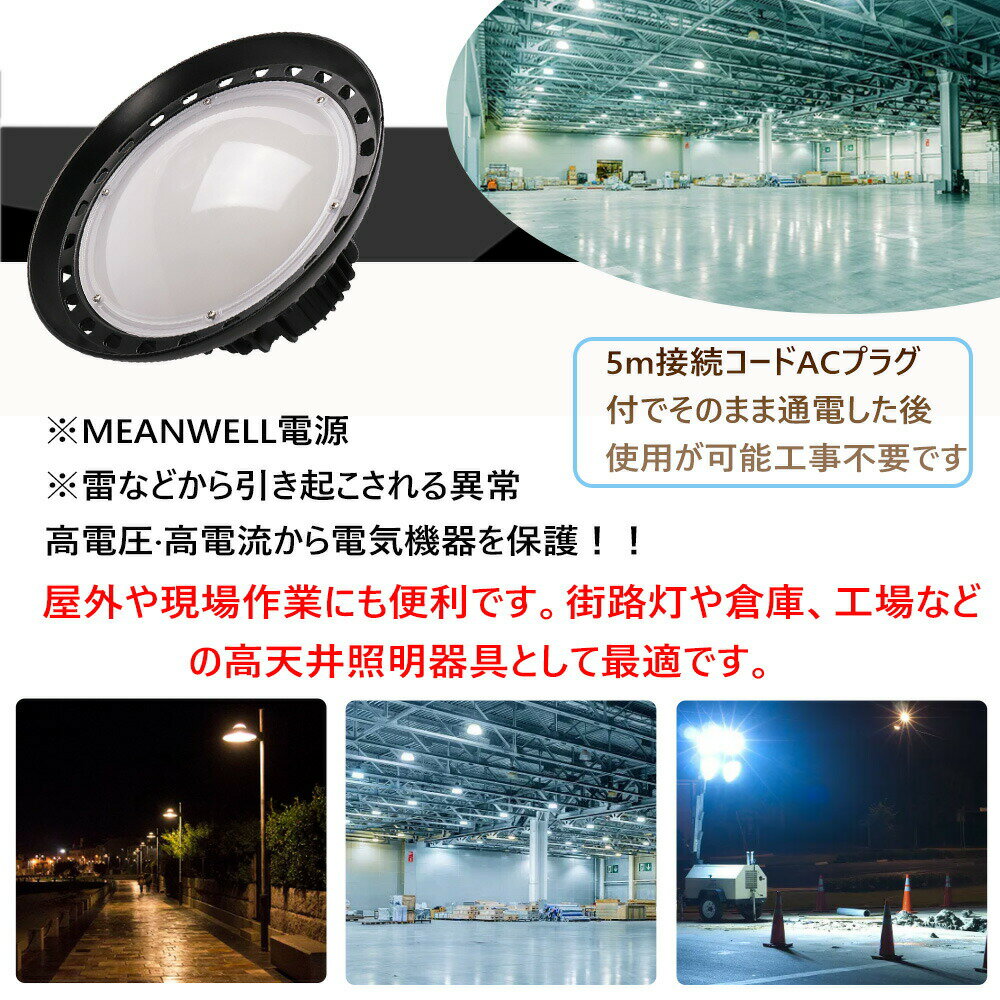 5m接続コードACプラグ付でそのまま通電した後使用が可能工事不要です

※MEANWELL電源
※雷などから引き起こされる異常高電圧·高電流から電気機器を保護！！

屋外や現場作業にも便利です。街路灯や倉庫、工場などの高天井照明器具として最適です。